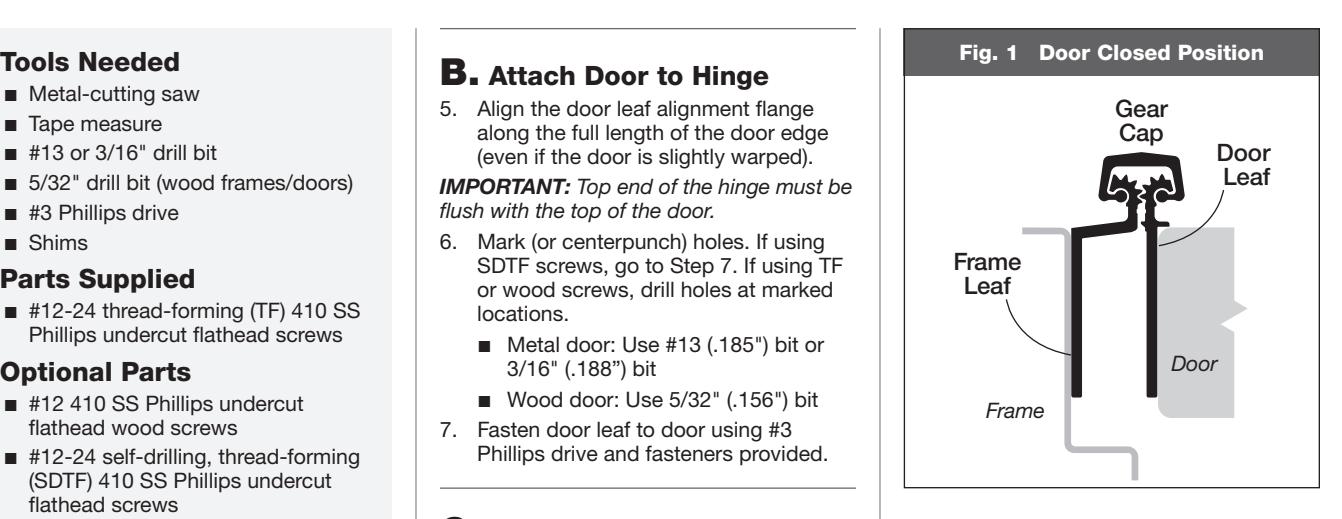 Tools Needed

■ Metal-cutting saw
■ Tape measure
■ #13 or 3/16" drill bit
■ 5/32" drill bit (wood frames/doors)
■ #3 Phillips drive
■ Shims

Parts Supplied

■ #12-24 thread-forming (TF) 410 SS Phillips undercut flathead screws

Optional Parts

■ #12 410 SS Phillips undercut flathead wood screws
■ #12-24 self-drilling, thread-forming (SDTF) 410 SS Phillips undercut flathead screws

B. Attach Door to Hinge

5. Align the door leaf alignment flange along the full length of the door edge (even if the door is slightly warped).

IMPORTANT: Top end of the hinge must be flush with the top of the door.

6. Mark (or centerpunch) holes. If using SDTF screws, go to Step 7. If using TF or wood screws, drill holes at marked locations.
■ Metal door: Use #13 (.185") bit or 3/16" (.188") bit
■ Wood door: Use 5/32" (.156") bit
7. Fasten door leaf to door using #3 Phillips drive and fasteners provided.

Fig. 1 Door Closed Position

Gear Cap
Door Leaf
Frame Leaf
Door
Frame